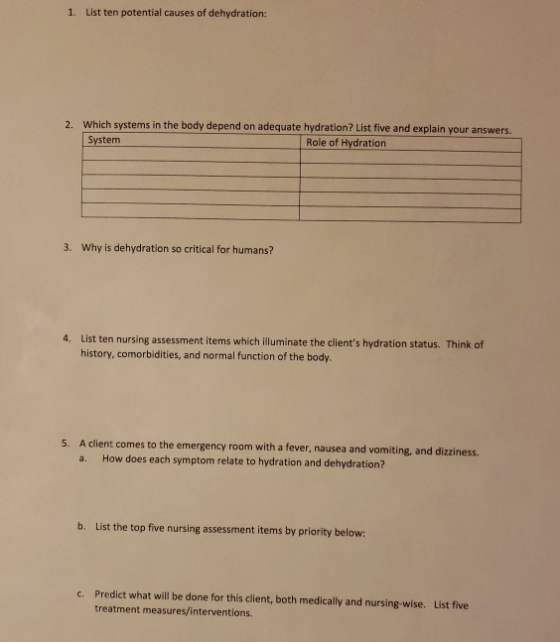 1. List ten potential causes of dehydration:

2. Which systems in the body depend on adequate hydration? List five and explain your answers.

| System | Role of Hydration |
|---|---|
| | |
| | |
| | |
| | |
| | |

3. Why is dehydration so critical for humans?

4. List ten nursing assessment items which illuminate the client's hydration status. Think of history, comorbidities, and normal function of the body.

5. A client comes to the emergency room with a fever, nausea and vomiting, and dizziness.
a. How does each symptom relate to hydration and dehydration?

b. List the top five nursing assessment items by priority below:

c. Predict what will be done for this client, both medically and nursing-wise. List five treatment measures/interventions.